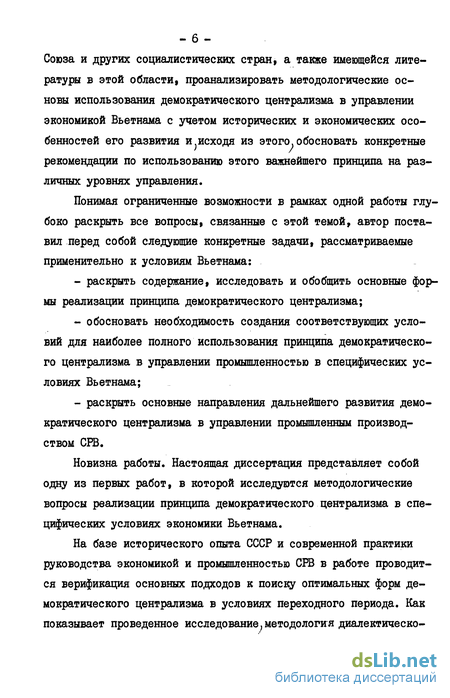 - 6 -

Союза и других социалистических стран, а также имеющейся литературы в этой области, проанализировать методологические основы использования демократического централизма в управлении экономикой Вьетнама с учетом исторических и экономических особенностей его развития и, исходя из этого, обосновать конкретные рекомендации по использованию этого важнейшего принципа на различных уровнях управления.

Понимая ограниченные возможности в рамках одной работы глубоко раскрыть все вопросы, связанные с этой темой, автор поставил перед собой следующие конкретные задачи, рассматриваемые применительно к условиям Вьетнама:

- раскрыть содержание, исследовать и обобщить основные формы реализации принципа демократического централизма;

- обосновать необходимость создания соответствующих условий для наиболее полного использования принципа демократического централизма в управлении промышленностью в специфических условиях Вьетнама;

- раскрыть основные направления дальнейшего развития демократического централизма в управлении промышленным производством СРВ.

Новизна работы. Настоящая диссертация представляет собой одну из первых работ, в которой исследуются методологические вопросы реализации принципа демократического централизма в специфических условиях экономики Вьетнама.

На базе исторического опыта СССР и современной практики руководства экономикой и промышленностью СРВ в работе проводится верификация основных подходов к поиску оптимальных форм демократического централизма в условиях переходного периода. Как показывает проведенное исследование, методология диалектическо-

dsLib.net
библиотека диссертаций